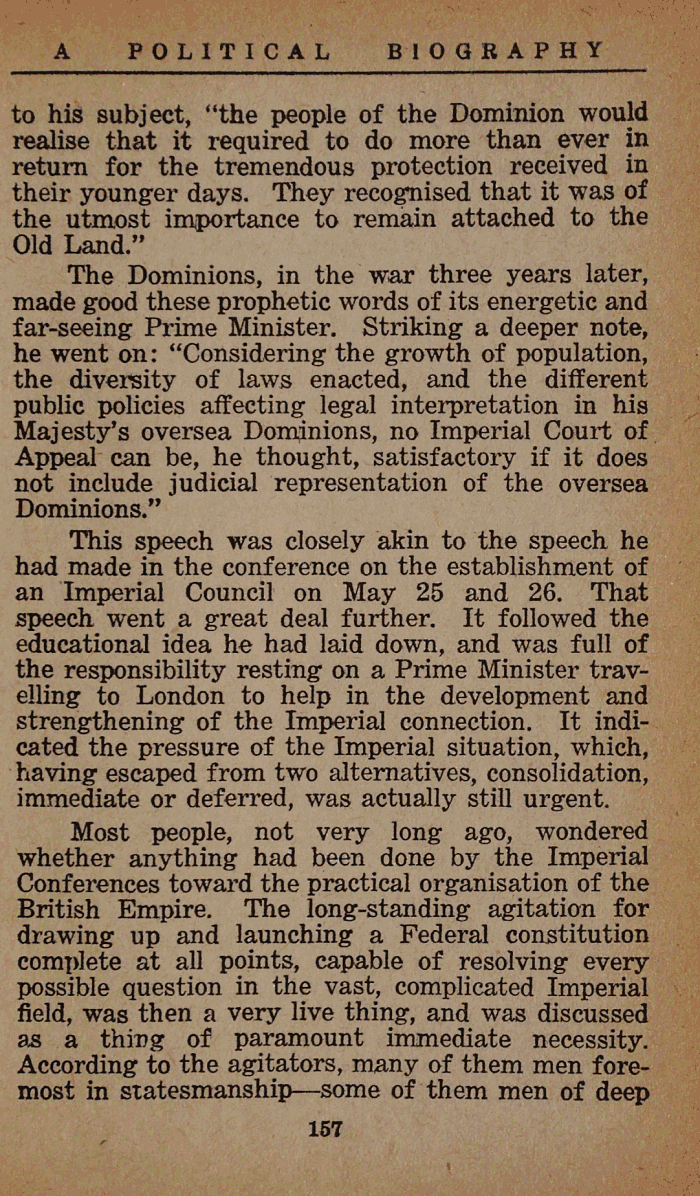 A POLITICAL BIOGRAPHY

to his subject, "the people of the Dominion would realise that it required to do more than ever in return for the tremendous protection received in their younger days. They recognised that it was of the utmost importance to remain attached to the Old Land."

The Dominions, in the war three years later, made good these prophetic words of its energetic and far-seeing Prime Minister. Striking a deeper note, he went on: "Considering the growth of population, the diversity of laws enacted, and the different public policies affecting legal interpretation in his Majesty's oversea Dominions, no Imperial Court of Appeal can be, he thought, satisfactory if it does not include judicial representation of the oversea Dominions."

This speech was closely akin to the speech he had made in the conference on the establishment of an Imperial Council on May 25 and 26. That speech went a great deal further. It followed the educational idea he had laid down, and was full of the responsibility resting on a Prime Minister travelling to London to help in the development and strengthening of the Imperial connection. It indicated the pressure of the Imperial situation, which, having escaped from two alternatives, consolidation, immediate or deferred, was actually still urgent.

Most people, not very long ago, wondered whether anything had been done by the Imperial Conferences toward the practical organisation of the British Empire. The long-standing agitation for drawing up and launching a Federal constitution complete at all points, capable of resolving every possible question in the vast, complicated Imperial field, was then a very live thing, and was discussed as a thing of paramount immediate necessity. According to the agitators, many of them men foremost in statesmanship—some of them men of deep

157